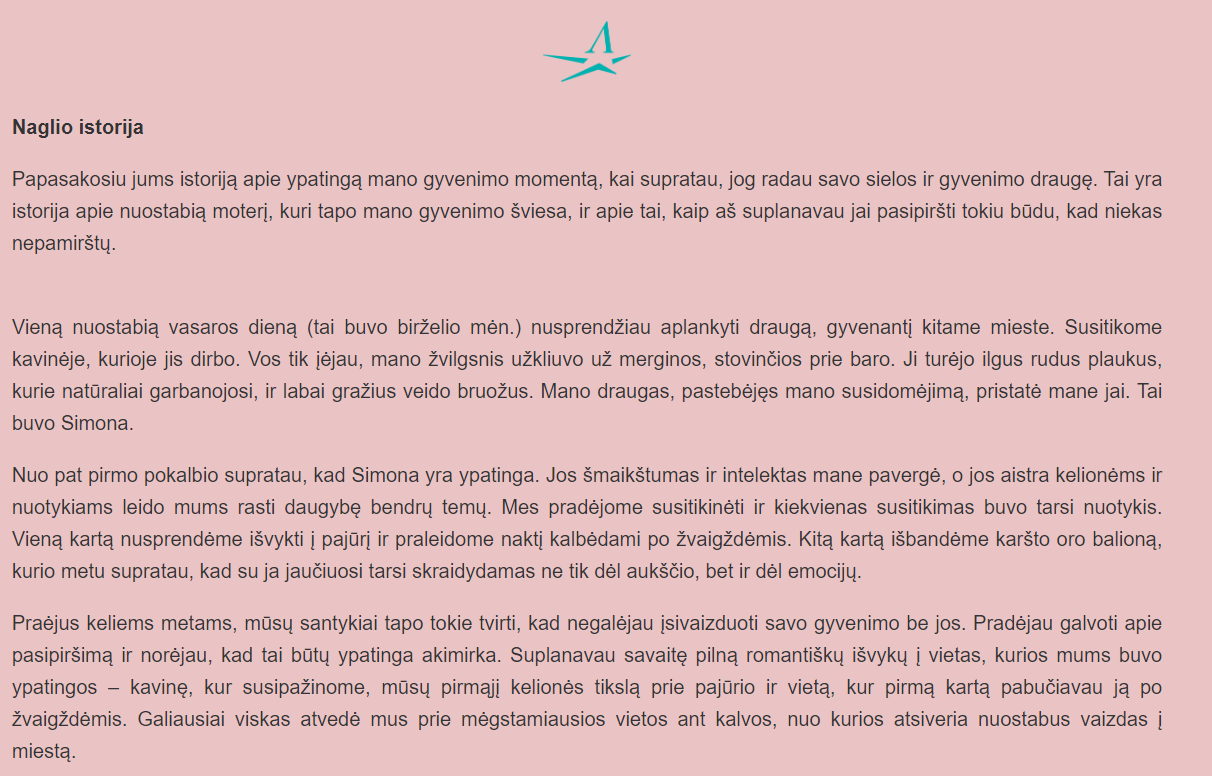 Naglio istorija

Papasakosiu jums istoriją apie ypatingą mano gyvenimo momentą, kai supratau, jog radau savo sielos ir gyvenimo draugę. Tai yra istorija apie nuostabią moterį, kuri tapo mano gyvenimo šviesa, ir apie tai, kaip aš suplanavau jai pasipiršti tokiu būdu, kad niekas nepamirštų.

Vieną nuostabią vasaros dieną (tai buvo birželio mėn.) nusprendžiau aplankyti draugą, gyvenantį kitame mieste. Susitikome kavinėje, kurioje jis dirbo. Vos tik įėjau, mano žvilgsnis užkliuvo už merginos, stovinčios prie baro. Ji turėjo ilgus rudus plaukus, kurie natūraliai garbanojosi, ir labai gražius veido bruožus. Mano draugas, pastebėjęs mano susidomėjimą, pristatė mane jai. Tai buvo Simona.

Nuo pat pirmo pokalbio supratau, kad Simona yra ypatinga. Jos šmaikštumas ir intelektas mane pavergė, o jos aistra kelionėms ir nuotykiams leido mums rasti daugybę bendrų temų. Mes pradėjome susitikinėti ir kiekvienas susitikimas buvo tarsi nuotykis. Vieną kartą nusprendėme išvykti į pajūrį ir praleidome naktį kalbėdami po žvaigždėmis. Kitą kartą išbandėme karšto oro balioną, kurio metu supratau, kad su ja jaučiuosi tarsi skraidydamas ne tik dėl aukščio, bet ir dėl emocijų.

Praėjus keliems metams, mūsų santykiai tapo tokie tvirti, kad negalėjau įsivaizduoti savo gyvenimo be jos. Pradėjau galvoti apie pasipiršimą ir norėjau, kad tai būtų ypatinga akimirka. Suplanavau savaitę pilną romantiškų išvykų į vietas, kurios mums buvo ypatingos – kavinę, kur susipažinome, mūsų pirmąjį kelionės tikslą prie pajūrio ir vietą, kur pirmą kartą pabučiavau ją po žvaigždėmis. Galiausiai viskas atvedė mus prie mėgstamiausios vietos ant kalvos, nuo kurios atsiveria nuostabus vaizdas į miestą.